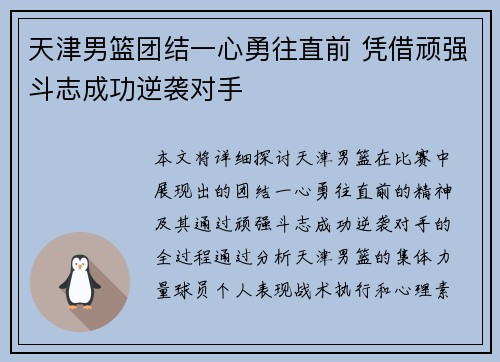 天津男篮团结一心勇往直前 凭借顽强斗志成功逆袭对手

本文将详细探讨天津男篮在比赛中展现出的团结一心勇往直前的精神及其通过顽强斗志成功逆袭对手的全过程通过分析天津男篮的集体力量球员个人表现战术执行和心理素